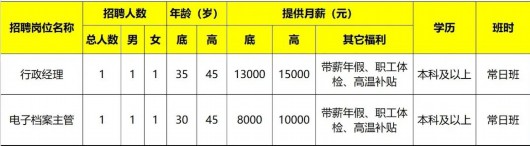 | 招聘岗位名称 | 招聘人数 | | | 年龄（岁） | | 提供月薪（元） | | | 学历 | 班时 |
|---|---|---|---|---|---|---|---|---|---|---|
| | 总人数 | 男 | 女 | 底 | 高 | 底 | 高 | 其它福利 | | |
| 行政经理 | 1 | 1 | 1 | 35 | 45 | 13000 | 15000 | 带薪年假、职工体检、高温补贴 | 本科及以上 | 常日班 |
| 电子档案主管 | 1 | 1 | 1 | 30 | 45 | 8000 | 10000 | 带薪年假、职工体检、高温补贴 | 本科及以上 | 常日班 |